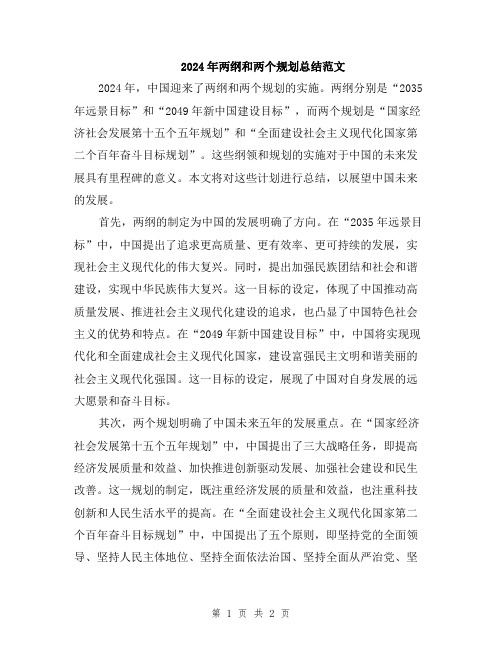 2024年两纲和两个规划总结范文

2024年，中国迎来了两纲和两个规划的实施。两纲分别是“2035年远景目标”和“2049年新中国建设目标”，而两个规划是“国家经济社会发展第十五个五年规划”和“全面建设社会主义现代化国家第二个百年奋斗目标规划”。这些纲领和规划的实施对于中国的未来发展具有里程碑的意义。本文将对这些计划进行总结，以展望中国未来的发展。

首先，两纲的制定为中国的发展明确了方向。在“2035年远景目标”中，中国提出了追求更高质量、更有效率、更可持续的发展，实现社会主义现代化的伟大复兴。同时，提出加强民族团结和社会和谐建设，实现中华民族伟大复兴。这一目标的设定，体现了中国推动高质量发展、推进社会主义现代化建设的追求，也凸显了中国特色社会主义的优势和特点。在“2049年新中国建设目标”中，中国将实现现代化和全面建成社会主义现代化国家，建设富强民主文明和谐美丽的社会主义现代化强国。这一目标的设定，展现了中国对自身发展的远大愿景和奋斗目标。

其次，两个规划明确了中国未来五年的发展重点。在“国家经济社会发展第十五个五年规划”中，中国提出了三大战略任务，即提高经济发展质量和效益、加快推进创新驱动发展、加强社会建设和民生改善。这一规划的制定，既注重经济发展的质量和效益，也注重科技创新和人民生活水平的提高。在“全面建设社会主义现代化国家第二个百年奋斗目标规划”中，中国提出了五个原则，即坚持党的全面领导、坚持人民主体地位、坚持全面依法治国、坚持全面从严治党、坚

第 1 页 共 2 页